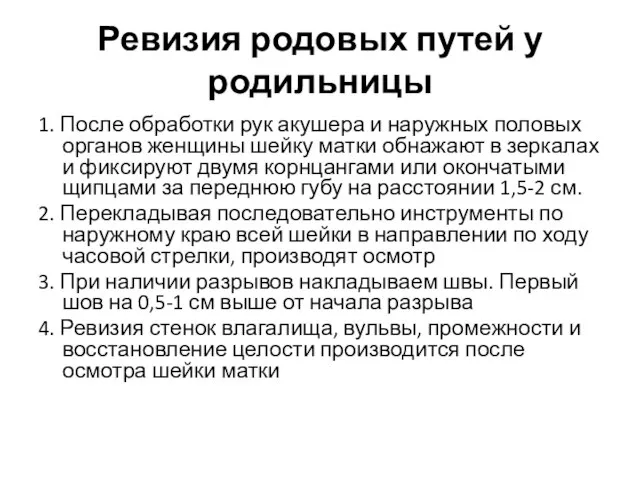 Ревизия родовых путей у родильницы

1. После обработки рук акушера и наружных половых органов женщины шейку матки обнажают в зеркалах и фиксируют двумя корнцангами или окончатыми щипцами за переднюю губу на расстоянии 1,5-2 см.

2. Перекладывая последовательно инструменты по наружному краю всей шейки в направлении по ходу часовой стрелки, производят осмотр

3. При наличии разрывов накладываем швы. Первый шов на 0,5-1 см выше от начала разрыва

4. Ревизия стенок влагалища, вульвы, промежности и восстановление целости производится после осмотра шейки матки